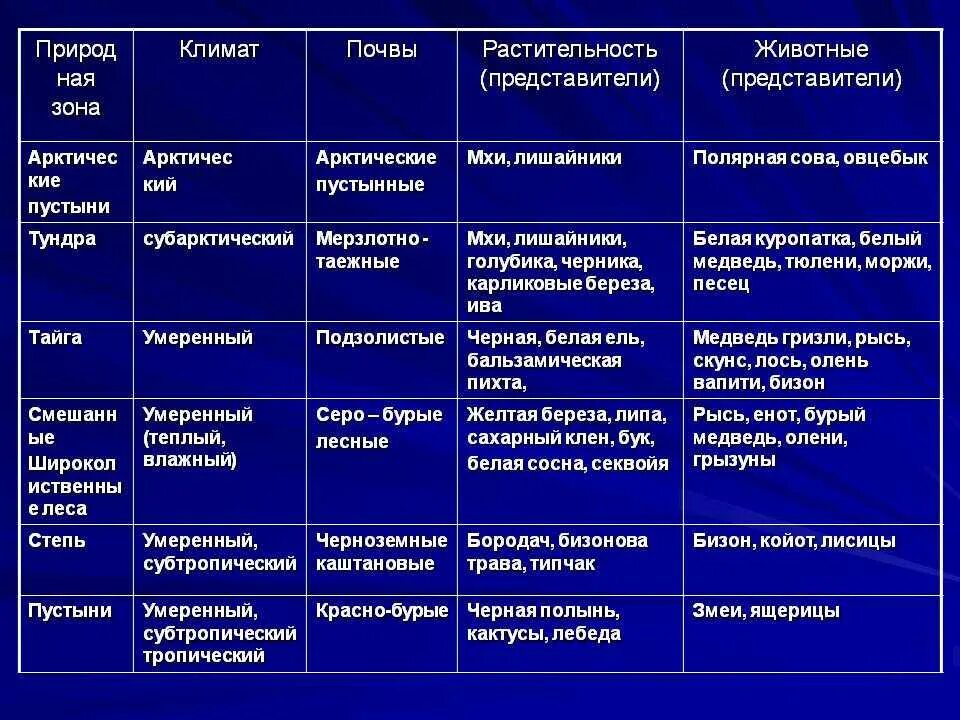 | Природная зона | Климат | Почвы | Растительность (представители) | Животные (представители) |
|---|---|---|---|---|
| Арктические пустыни | Арктический | Арктические пустынные | Мхи, лишайники | Полярная сова, овцебык |
| Тундра | субарктический | Мерзлотно - таежные | Мхи, лишайники, голубика, черника, карликовые береза, ива | Белая куропатка, белый медведь, тюлени, моржи, песец |
| Тайга | Умеренный | Подзолистые | Черная, белая ель, бальзамическая пихта, | Медведь гризли, рысь, скунс, лось, олень вапити, бизон |
| Смешанные Широколиственные леса | Умеренный (теплый, влажный) | Серо – бурые лесные | Желтая береза, липа, сахарный клен, бук, белая сосна, секвойя | Рысь, енот, бурый медведь, олени, грызуны |
| Степь | Умеренный, субтропический | Черноземные каштановые | Бородач, бизонова трава, типчак | Бизон, койот, лисицы |
| Пустыни | Умеренный, субтропический тропический | Красно-бурые | Черная полынь, кактусы, лебеда | Змеи, ящерицы |